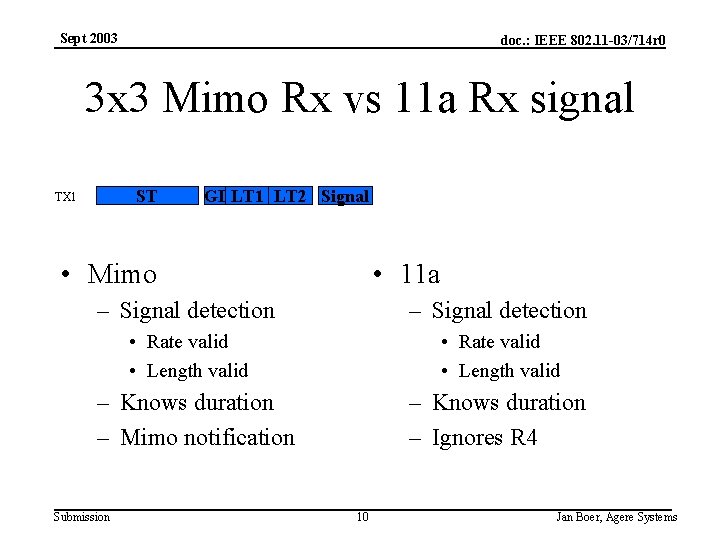 Sept 2003

doc.: IEEE 802.11-03/714r0

3x3 Mimo Rx vs 11a Rx signal

TX1 ST GI LT1 LT2 Signal

• Mimo
– Signal detection
• Rate valid
• Length valid
– Knows duration
– Mimo notification

• 11a
– Signal detection
• Rate valid
• Length valid
– Knows duration
– Ignores R4

Submission

10

Jan Boer, Agere Systems